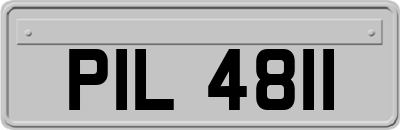 PIL 4811